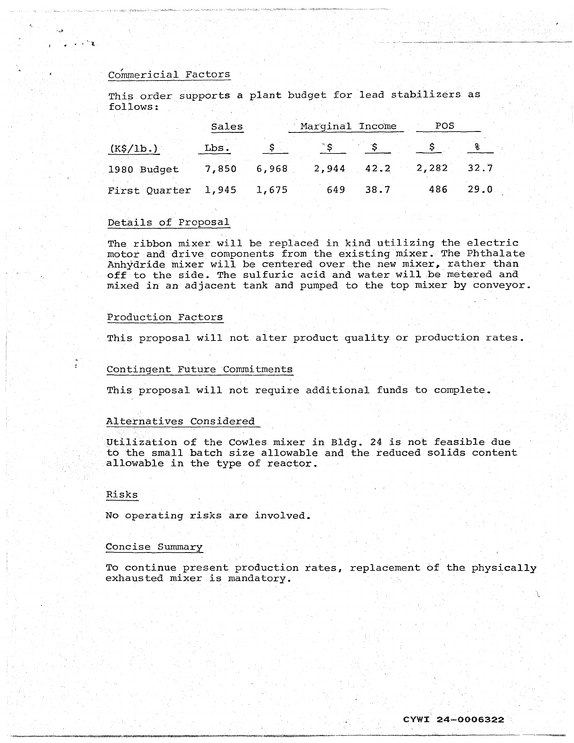 Commericial Factors

This order supports a plant budget for lead stabilizers as follows:

|  | Sales |  | Marginal Income |  | POS |  |
|---|---|---|---|---|---|---|
| (K$/lb.) | Lbs. | $ | $ | $ | $ | % |
| 1980 Budget | 7,850 | 6,968 | 2,944 | 42.2 | 2,282 | 32.7 |
| First Quarter | 1,945 | 1,675 | 649 | 38.7 | 486 | 29.0 |

Details of Proposal

The ribbon mixer will be replaced in kind utilizing the electric motor and drive components from the existing mixer. The Phthalate Anhydride mixer will be centered over the new mixer, rather than off to the side. The sulfuric acid and water will be metered and mixed in an adjacent tank and pumped to the top mixer by conveyor.

Production Factors

This proposal will not alter product quality or production rates.

Contingent Future Commitments

This proposal will not require additional funds to complete.

Alternatives Considered

Utilization of the Cowles mixer in Bldg. 24 is not feasible due to the small batch size allowable and the reduced solids content allowable in the type of reactor.

Risks

No operating risks are involved.

Concise Summary

To continue present production rates, replacement of the physically exhausted mixer is mandatory.

CYWI 24-0006322